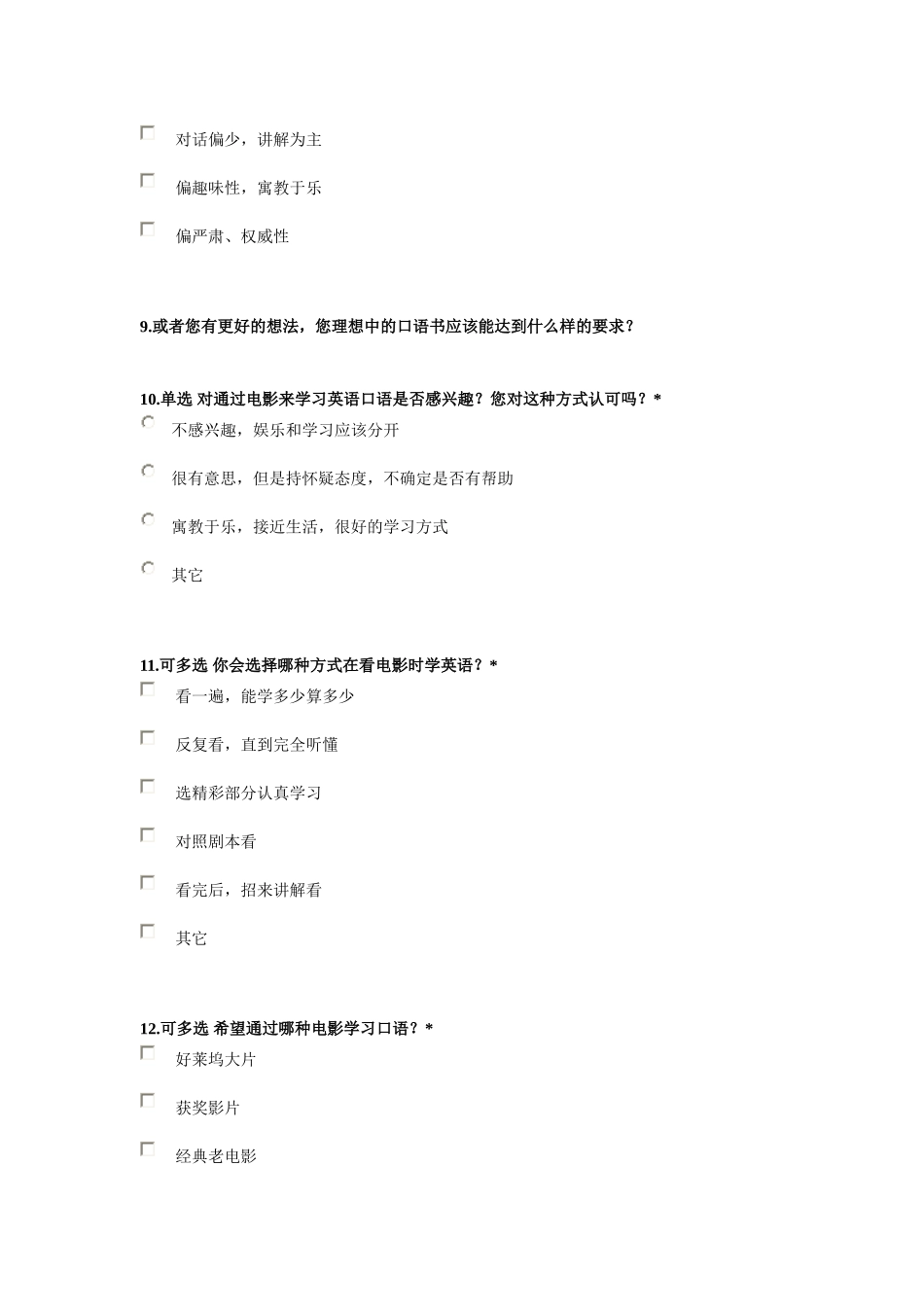 对话偏少，讲解为主

偏趣味性，寓教于乐

偏严肃、权威性

9.或者您有更好的想法，您理想中的口语书应该能达到什么样的要求？

10.单选 对通过电影来学习英语口语是否感兴趣？您对这种方式认可吗？*

不感兴趣，娱乐和学习应该分开

很有意思，但是持怀疑态度，不确定是否有帮助

寓教于乐，接近生活，很好的学习方式

其它

11.可多选 你会选择哪种方式在看电影时学英语？*

看一遍，能学多少算多少

反复看，直到完全听懂

选精彩部分认真学习

对照剧本看

看完后，招来讲解看

其它

12.可多选 希望通过哪种电影学习口语？*

好莱坞大片

获奖影片

经典老电影